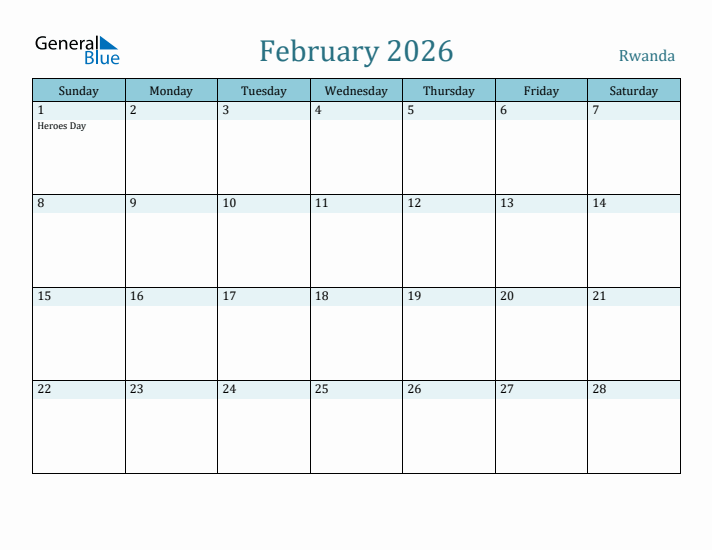 General Blue

February 2026

Rwanda

| Sunday | Monday | Tuesday | Wednesday | Thursday | Friday | Saturday |
|---|---|---|---|---|---|---|
| 1 Heroes Day | 2 | 3 | 4 | 5 | 6 | 7 |
| 8 | 9 | 10 | 11 | 12 | 13 | 14 |
| 15 | 16 | 17 | 18 | 19 | 20 | 21 |
| 22 | 23 | 24 | 25 | 26 | 27 | 28 |